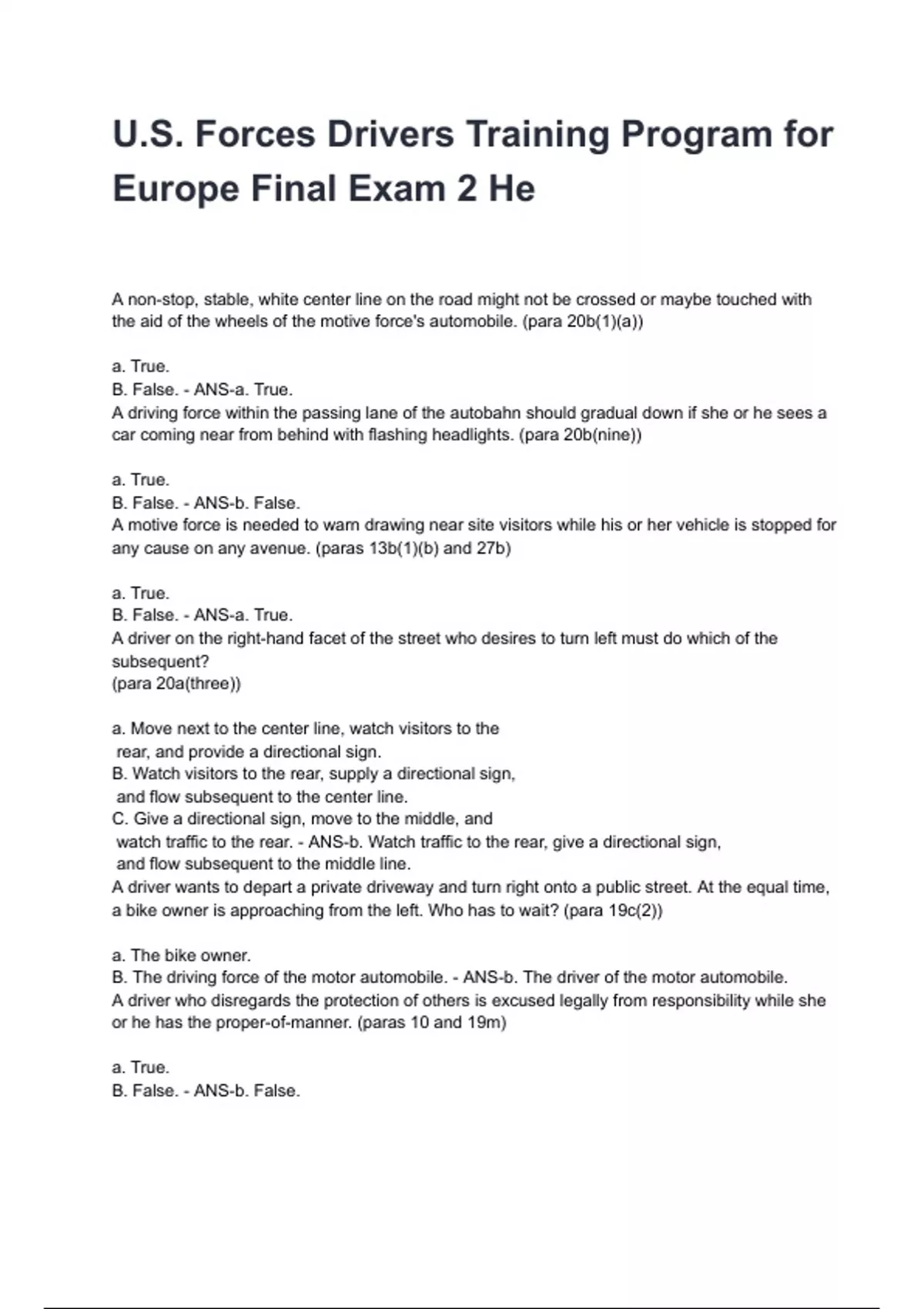 U.S. Forces Drivers Training Program for Europe Final Exam 2 He

A non-stop, stable, white center line on the road might not be crossed or maybe touched with the aid of the wheels of the motive force's automobile. (para 20b(1)(a))

a. True.
B. False. - ANS-a. True.
A driving force within the passing lane of the autobahn should gradual down if she or he sees a car coming near from behind with flashing headlights. (para 20b(nine))

a. True.
B. False. - ANS-b. False.
A motive force is needed to warn drawing near site visitors while his or her vehicle is stopped for any cause on any avenue. (paras 13b(1)(b) and 27b)

a. True.
B. False. - ANS-a. True.
A driver on the right-hand facet of the street who desires to turn left must do which of the subsequent?
(para 20a(three))

a. Move next to the center line, watch visitors to the rear, and provide a directional sign.
B. Watch visitors to the rear, supply a directional sign, and flow subsequent to the center line.
C. Give a directional sign, move to the middle, and watch traffic to the rear. - ANS-b. Watch traffic to the rear, give a directional sign, and flow subsequent to the middle line.
A driver wants to depart a private driveway and turn right onto a public street. At the equal time, a bike owner is approaching from the left. Who has to wait? (para 19c(2))

a. The bike owner.
B. The driving force of the motor automobile. - ANS-b. The driver of the motor automobile.
A driver who disregards the protection of others is excused legally from responsibility while she or he has the proper-of-manner. (paras 10 and 19m)

a. True.
B. False. - ANS-b. False.